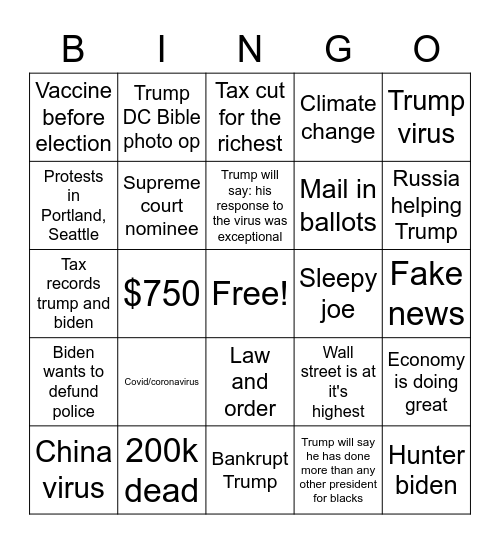 | B | I | N | G | O |
|---|---|---|---|---|
| Vaccine before election | Trump DC Bible photo op | Tax cut for the richest | Climate change | Trump virus |
| Protests in Portland, Seattle | Supreme court nominee | Trump will say: his response to the virus was exceptional | Mail in ballots | Russia helping Trump |
| Tax records trump and biden | \$750 | Free! | Sleepy joe | Fake news |
| Biden wants to defund police | Covid/coronavirus | Law and order | Wall street is at it's highest | Economy is doing great |
| China virus | 200k dead | Bankrupt Trump | Trump will say he has done more than any other president for blacks | Hunter biden |